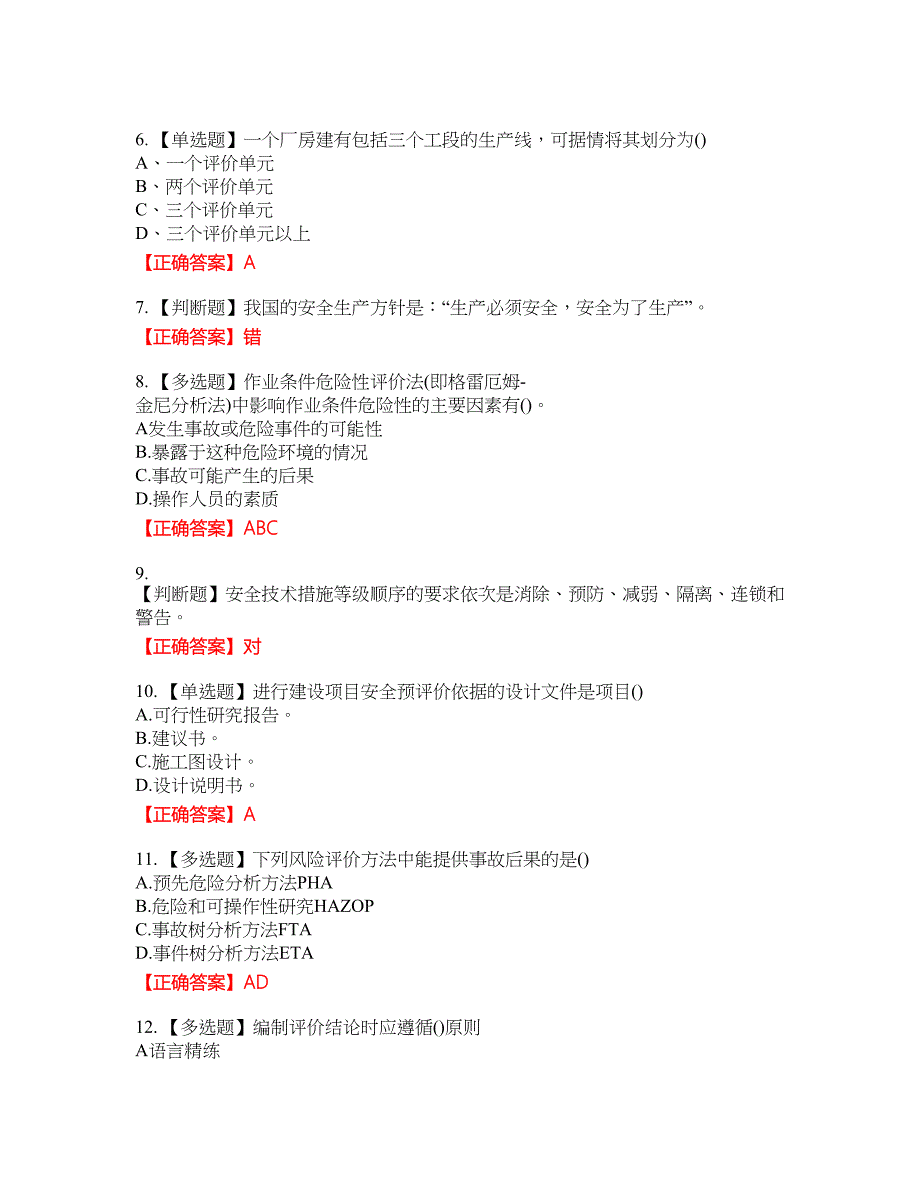 6. 【单选题】一个厂房建有包括三个工段的生产线，可据情将其划分为()
A、一个评价单元
B、两个评价单元
C、三个评价单元
D、三个评价单元以上

【正确答案】A

7. 【判断题】我国的安全生产方针是：“生产必须安全，安全为了生产”。

【正确答案】错

8. 【多选题】作业条件危险性评价法(即格雷厄姆-金尼分析法)中影响作业条件危险性的主要因素有()。
A发生事故或危险事件的可能性
B.暴露于这种危险环境的情况
C.事故可能产生的后果
D.操作人员的素质

【正确答案】ABC

9.
【判断题】安全技术措施等级顺序的要求依次是消除、预防、减弱、隔离、连锁和警告。

【正确答案】对

10. 【单选题】进行建设项目安全预评价依据的设计文件是项目()
A.可行性研究报告。
B.建议书。
C.施工图设计。
D.设计说明书。

【正确答案】A

11. 【多选题】下列风险评价方法中能提供事故后果的是()
A.预先危险分析方法PHA
B.危险和可操作性研究HAZOP
C.事故树分析方法FTA
D.事件树分析方法ETA

【正确答案】AD

12. 【多选题】编制评价结论时应遵循()原则
A语言精练